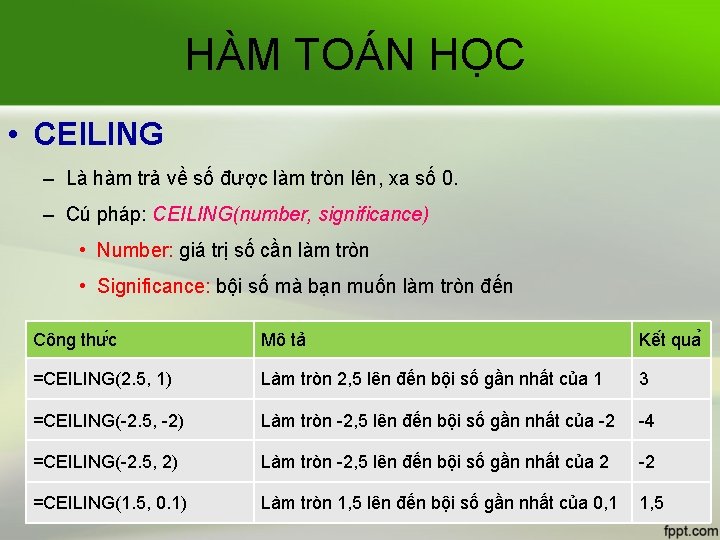 HÀM TOÁN HỌC

• CEILING

– Là hàm trả về số được làm tròn lên, xa số 0.

– Cú pháp: CEILING(number, significance)

• Number: giá trị số cần làm tròn

• Significance: bội số mà bạn muốn làm tròn đến

| Công thức | Mô tả | Kết quả |
|---|---|---|
| =CEILING(2.5, 1) | Làm tròn 2,5 lên đến bội số gần nhất của 1 | 3 |
| =CEILING(-2.5, -2) | Làm tròn -2,5 lên đến bội số gần nhất của -2 | -4 |
| =CEILING(-2.5, 2) | Làm tròn -2,5 lên đến bội số gần nhất của 2 | -2 |
| =CEILING(1.5, 0.1) | Làm tròn 1,5 lên đến bội số gần nhất của 0,1 | 1,5 |

fppt.com